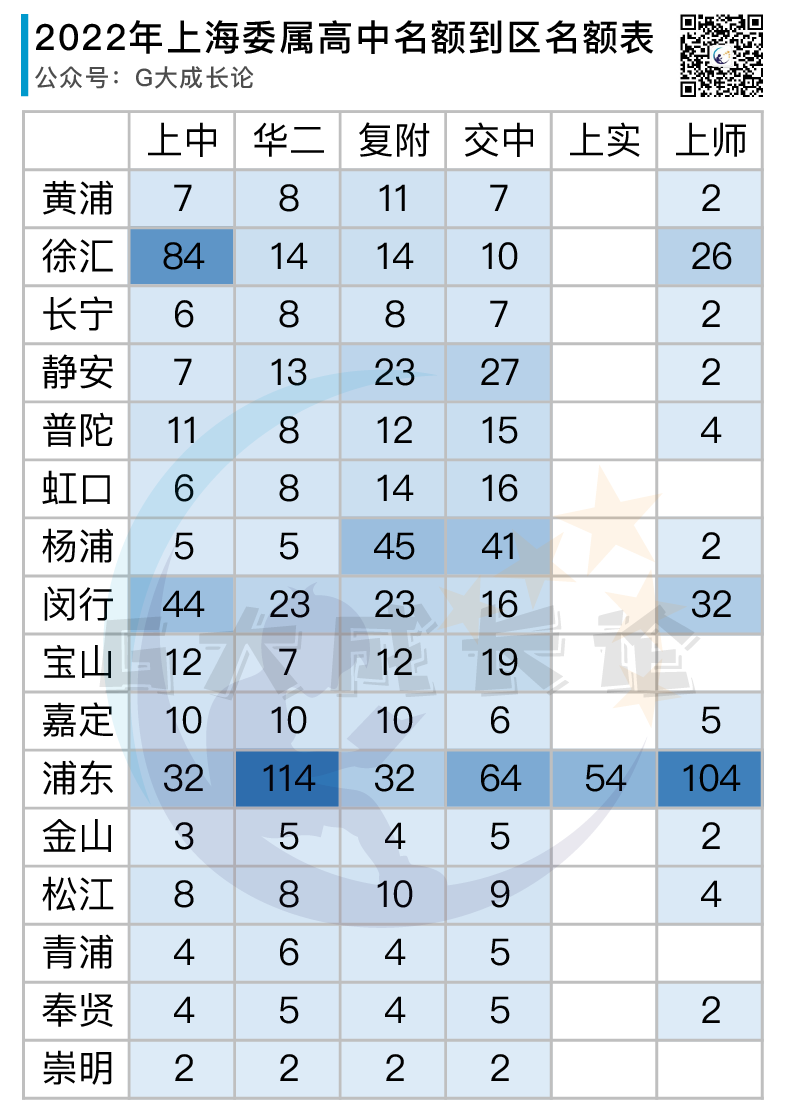 2022年上海委属高中名额到区名额表
公众号：G大成长论

| | 上中 | 华二 | 复附 | 交中 | 上实 | 上师 |
|---|---|---|---|---|---|---|
| 黄浦 | 7 | 8 | 11 | 7 | | 2 |
| 徐汇 | 84 | 14 | 14 | 10 | | 26 |
| 长宁 | 6 | 8 | 8 | 7 | | 2 |
| 静安 | 7 | 13 | 23 | 27 | | 2 |
| 普陀 | 11 | 8 | 12 | 15 | | 4 |
| 虹口 | 6 | 8 | 14 | 16 | | |
| 杨浦 | 5 | 5 | 45 | 41 | | 2 |
| 闵行 | 44 | 23 | 23 | 16 | | 32 |
| 宝山 | 12 | 7 | 12 | 19 | | |
| 嘉定 | 10 | 10 | 10 | 6 | | 5 |
| 浦东 | 32 | 114 | 32 | 64 | 54 | 104 |
| 金山 | 3 | 5 | 4 | 5 | | 2 |
| 松江 | 8 | 8 | 10 | 9 | | 4 |
| 青浦 | 4 | 6 | 4 | 5 | | |
| 奉贤 | 4 | 5 | 4 | 5 | | 2 |
| 崇明 | 2 | 2 | 2 | 2 | | |

G大成长论